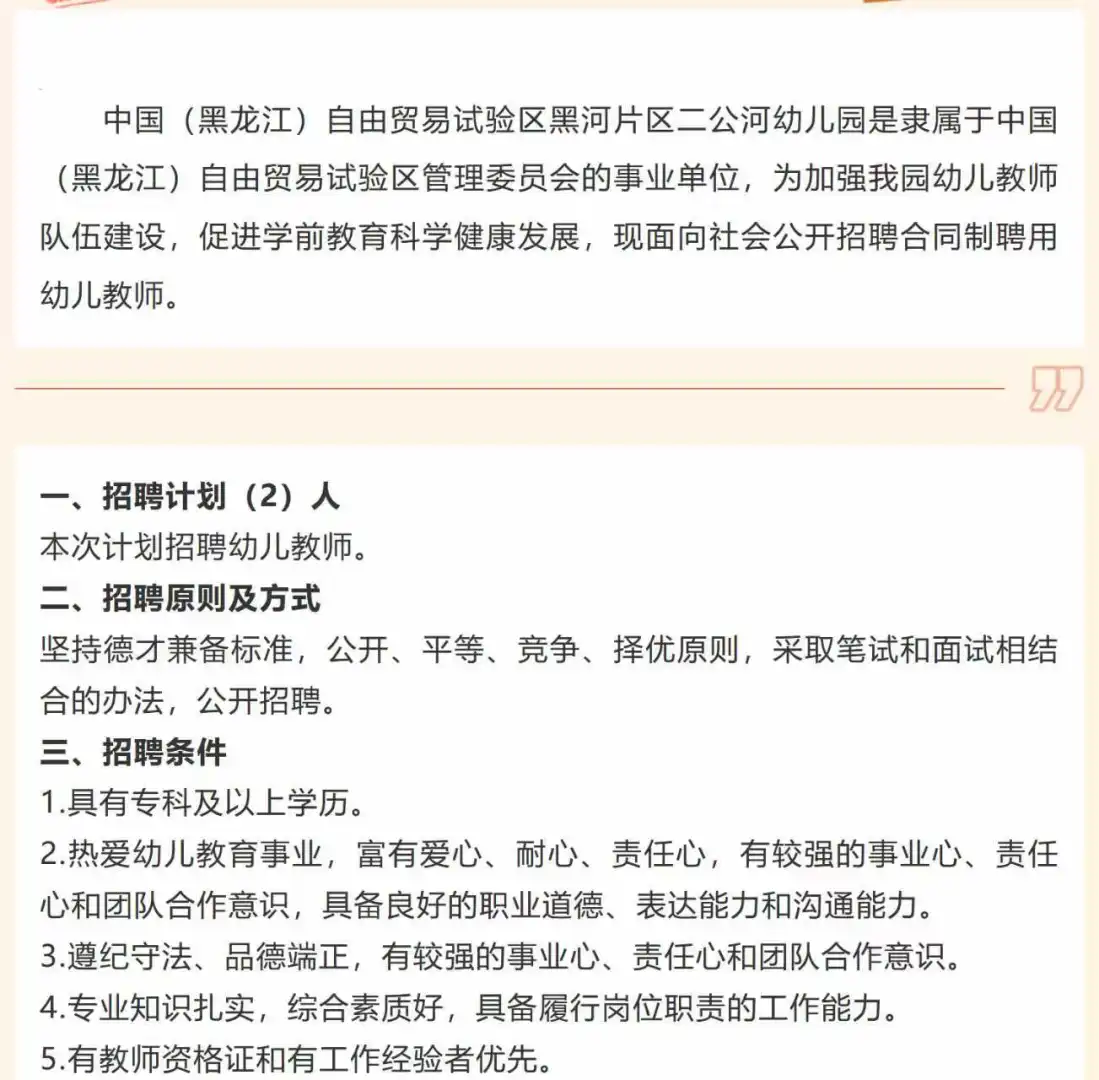 中国（黑龙江）自由贸易试验区黑河片区二公河幼儿园是隶属于中国（黑龙江）自由贸易试验区管理委员会的事业单位，为加强我园幼儿教师队伍建设，促进学前教育科学健康发展，现面向社会公开招聘合同制聘用幼儿教师。

一、招聘计划（2）人
本次计划招聘幼儿教师。
二、招聘原则及方式
坚持德才兼备标准，公开、平等、竞争、择优原则，采取笔试和面试相结合的办法，公开招聘。
三、招聘条件
1.具有专科及以上学历。
2.热爱幼儿教育事业，富有爱心、耐心、责任心，有较强的事业心、责任心和团队合作意识，具备良好的职业道德、表达能力和沟通能力。
3.遵纪守法、品德端正，有较强的事业心、责任心和团队合作意识。
4.专业知识扎实，综合素质好，具备履行岗位职责的工作能力。
5.有教师资格证和有工作经验者优先。